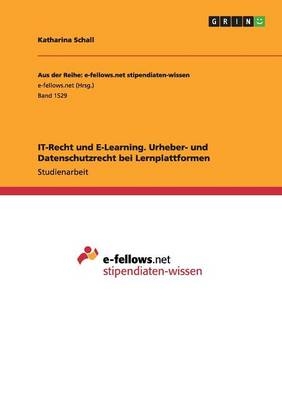 GRIN

Katharina Schall

Aus der Reihe: e-fellows.net stipendiaten-wissen
e-fellows.net (Hrsg.)
Band 1529

IT-Recht und E-Learning. Urheber- und Datenschutzrecht bei Lernplattformen
Studienarbeit

e-fellows.net
stipendiaten-wissen